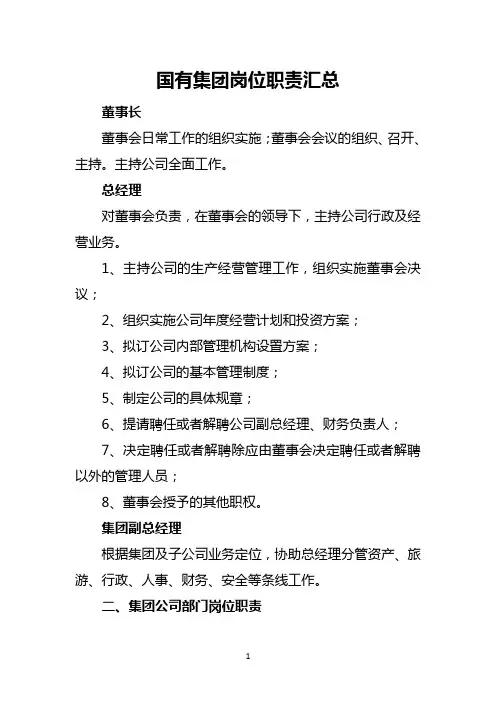 国有集团岗位职责汇总

董事长

董事会日常工作的组织实施；董事会会议的组织、召开、主持。主持公司全面工作。

总经理

对董事会负责，在董事会的领导下，主持公司行政及经营业务。

1、主持公司的生产经营管理工作，组织实施董事会决议；

2、组织实施公司年度经营计划和投资方案；

3、拟订公司内部管理机构设置方案；

4、拟订公司的基本管理制度；

5、制定公司的具体规章；

6、提请聘任或者解聘公司副总经理、财务负责人；

7、决定聘任或者解聘除应由董事会决定聘任或者解聘以外的管理人员；

8、董事会授予的其他职权。

集团副总经理

根据集团及子公司业务定位，协助总经理分管资产、旅游、行政、人事、财务、安全等条线工作。

二、集团公司部门岗位职责

1